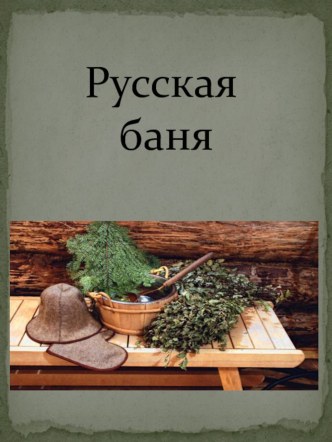 Русская баня